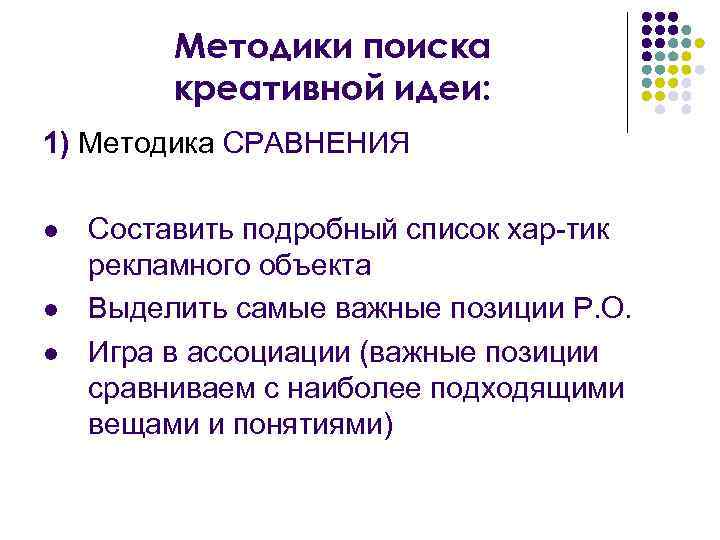 Методики поиска креативной идеи:

1) Методика СРАВНЕНИЯ

• Составить подробный список хар-тик рекламного объекта
• Выделить самые важные позиции Р.О.
• Игра в ассоциации (важные позиции сравниваем с наиболее подходящими вещами и понятиями)